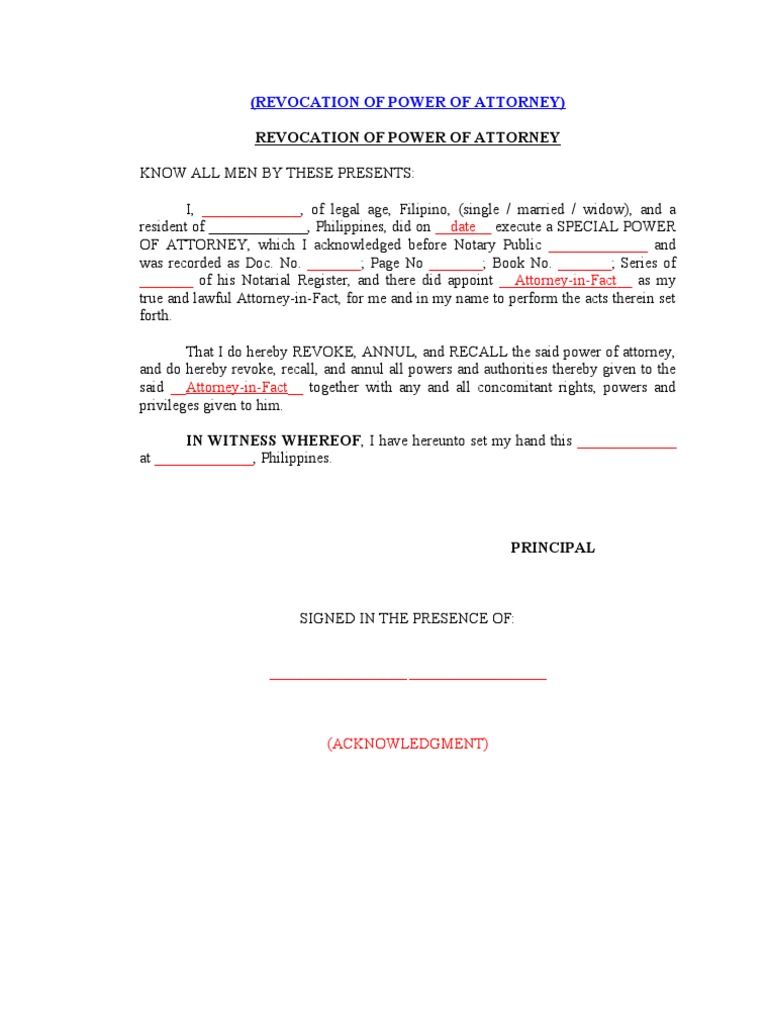 (REVOCATION OF POWER OF ATTORNEY)

REVOCATION OF POWER OF ATTORNEY

KNOW ALL MEN BY THESE PRESENTS:

I, ______________, of legal age, Filipino, (single / married / widow), and a resident of ______________, Philippines, did on __date__ execute a SPECIAL POWER OF ATTORNEY, which I acknowledged before Notary Public ______________ and was recorded as Doc. No. ________; Page No ________; Book No. ________; Series of ________ of his Notarial Register, and there did appoint __Attorney-in-Fact__ as my true and lawful Attorney-in-Fact, for me and in my name to perform the acts therein set forth.

That I do hereby REVOKE, ANNUL, and RECALL the said power of attorney, and do hereby revoke, recall, and annul all powers and authorities thereby given to the said __Attorney-in-Fact__ together with any and all concomitant rights, powers and privileges given to him.

IN WITNESS WHEREOF, I have hereunto set my hand this ______________ at ______________, Philippines.

PRINCIPAL

SIGNED IN THE PRESENCE OF:

____________________ ____________________

(ACKNOWLEDGMENT)